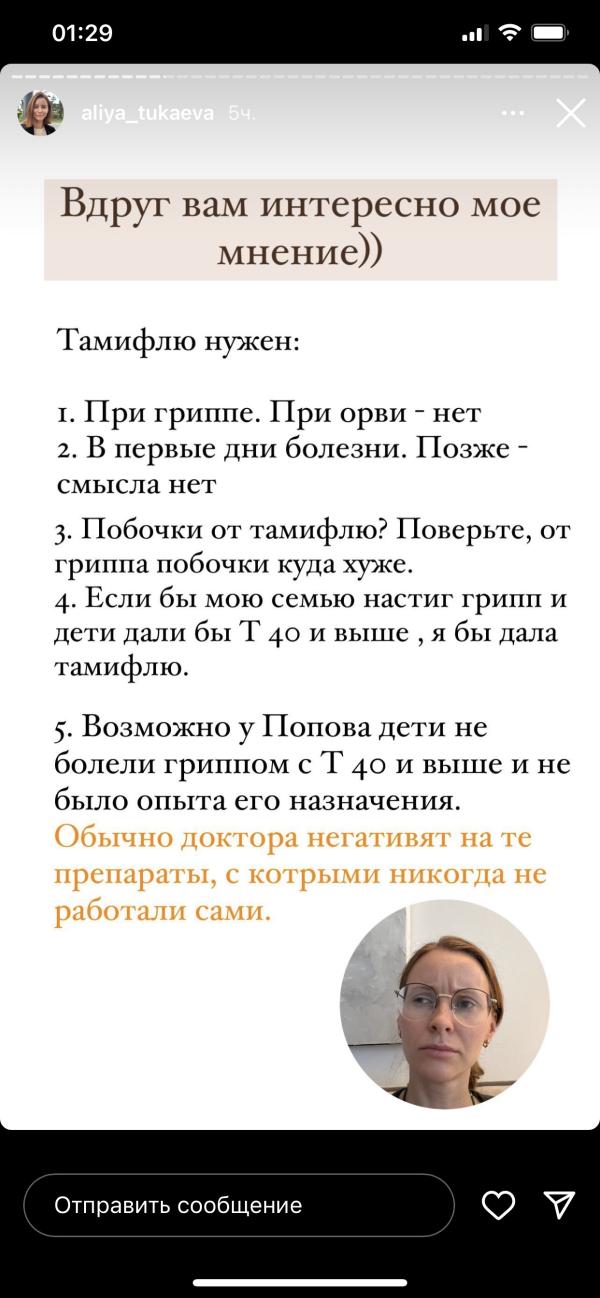 01:29

aliya_tukaeva 5ч.

Вдруг вам интересно мое мнение))

Тамифлю нужен:

1. При гриппе. При орви - нет
2. В первые дни болезни. Позже - смысла нет

3. Побочки от тамифлю? Поверьте, от гриппа побочки куда хуже.
4. Если бы мою семью настиг грипп и дети дали бы Т 40 и выше , я бы дала тамифлю.

5. Возможно у Попова дети не болели гриппом с Т 40 и выше и не было опыта его назначения.
Обычно доктора негативят на те препараты, с котрыми никогда не работали сами.

Отправить сообщение